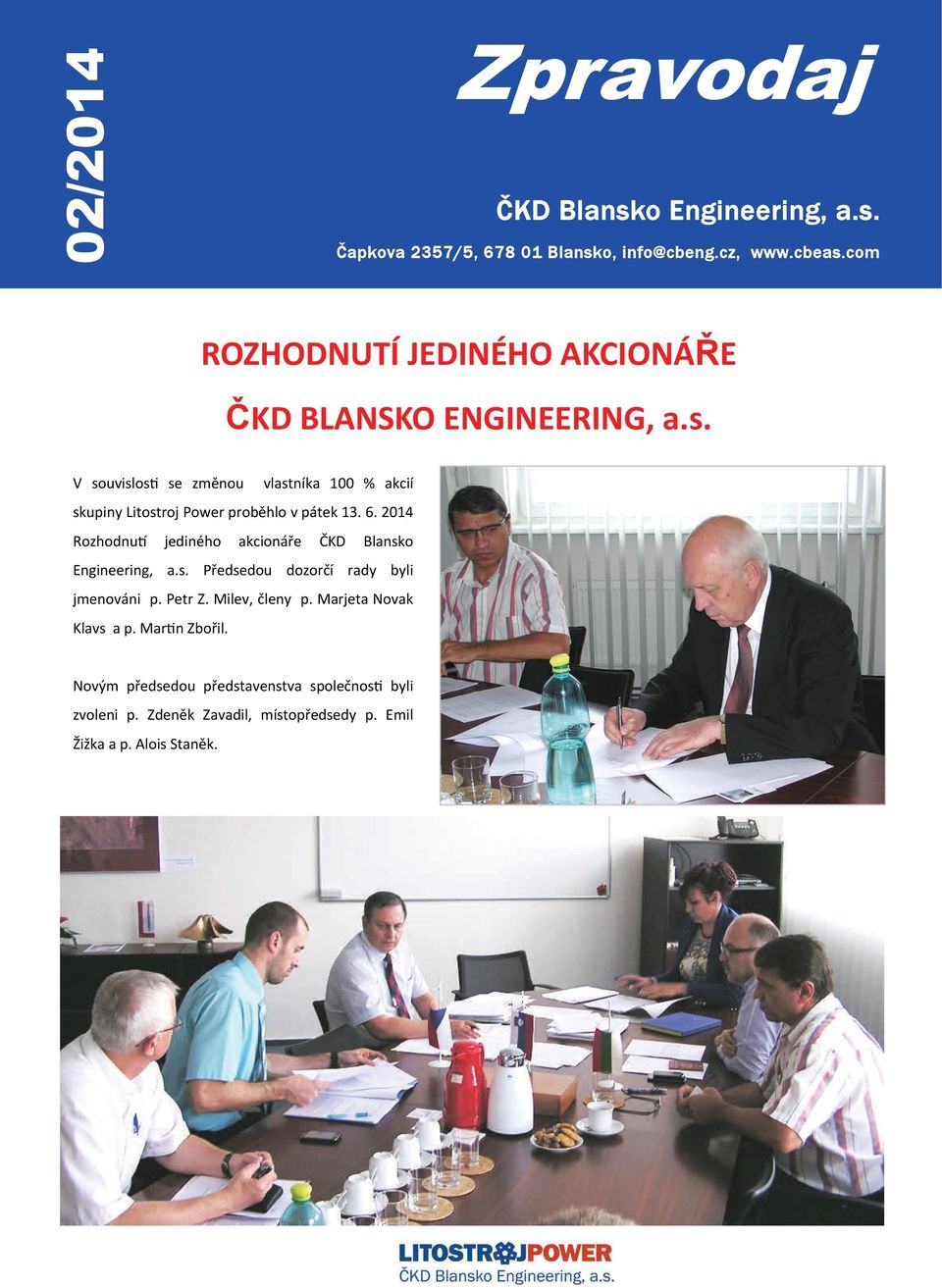 02/2014

Zpravodaj

ČKD Blansko Engineering, a.s.

Čapkova 2357/5, 678 01 Blansko, info@cbeng.cz, www.cbeas.com

ROZHODNUTÍ JEDINÉHO AKCIONÁŘE

ČKD BLANSKO ENGINEERING, a.s.

V souvislosti se změnou vlastníka 100 % akcií skupiny Litostroj Power proběhlo v pátek 13. 6. 2014 Rozhodnutí jediného akcionáře ČKD Blansko Engineering, a.s. Předsedou dozorčí rady byli jmenováni p. Petr Z. Milev, členy p. Marjeta Novak Klavs a p. Martin Zbořil.

Novým předsedou představenstva společnosti byli zvoleni p. Zdeněk Zavadil, místopředsedy p. Emil Žižka a p. Alois Staněk.

LITOSTROJPOWER
ČKD Blansko Engineering, a.s.